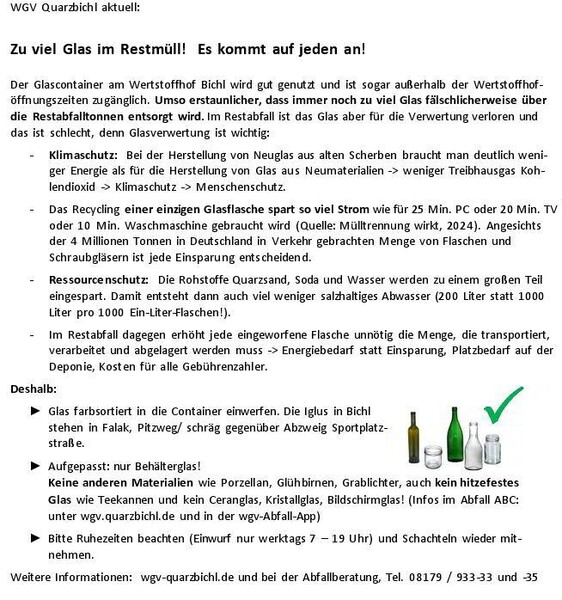 WGV Quarzbichl aktuell:

Zu viel Glas im Restmüll! Es kommt auf jeden an!

Der Glascontainer am Wertstoffhof Bichl wird gut genutzt und ist sogar außerhalb der Wertstoffhoföffnungszeiten zugänglich. Umso erstaunlicher, dass immer noch zu viel Glas fälschlicherweise über die Restabfalltonnen entsorgt wird. Im Restabfall ist das Glas aber für die Verwertung verloren und das ist schlecht, denn Glasverwertung ist wichtig:

- Klimaschutz: Bei der Herstellung von Neuglas aus alten Scherben braucht man deutlich weniger Energie als für die Herstellung von Glas aus Neumaterialien -> weniger Treibhausgas Kohlendioxid -> Klimaschutz -> Menschenschutz.

- Das Recycling einer einzigen Glasflasche spart so viel Strom wie für 25 Min. PC oder 20 Min. TV oder 10 Min. Waschmaschine gebraucht wird (Quelle: Mülltrennung wirkt, 2024). Angesichts der 4 Millionen Tonnen in Deutschland in Verkehr gebrachten Menge von Flaschen und Schraubgläsern ist jede Einsparung entscheidend.

- Ressourcenschutz: Die Rohstoffe Quarzsand, Soda und Wasser werden zu einem großen Teil eingespart. Damit entsteht dann auch viel weniger salzhaltiges Abwasser (200 Liter statt 1000 Liter pro 1000 Ein-Liter-Flaschen!).

- Im Restabfall dagegen erhöht jede eingeworfene Flasche unnötig die Menge, die transportiert, verarbeitet und abgelagert werden muss -> Energiebedarf statt Einsparung, Platzbedarf auf der Deponie, Kosten für alle Gebührenzahler.

Deshalb:

► Glas farbsortiert in die Container einwerfen. Die Iglus in Bichl stehen in Falak, Pitzweg/ schräg gegenüber Abzweig Sportplatzstraße.

► Aufgepasst: nur Behälterglas!
Keine anderen Materialien wie Porzellan, Glühbirnen, Grablichter, auch kein hitzefestes Glas wie Teekannen und kein Ceranglas, Kristallglas, Bildschirmglas! (Infos im Abfall ABC: unter wgv.quarzbichl.de und in der wgv-Abfall-App)

► Bitte Ruhezeiten beachten (Einwurf nur werktags 7 – 19 Uhr) und Schachteln wieder mitnehmen.

Weitere Informationen: wgv-quarzbichl.de und bei der Abfallberatung, Tel. 08179 / 933-33 und -35